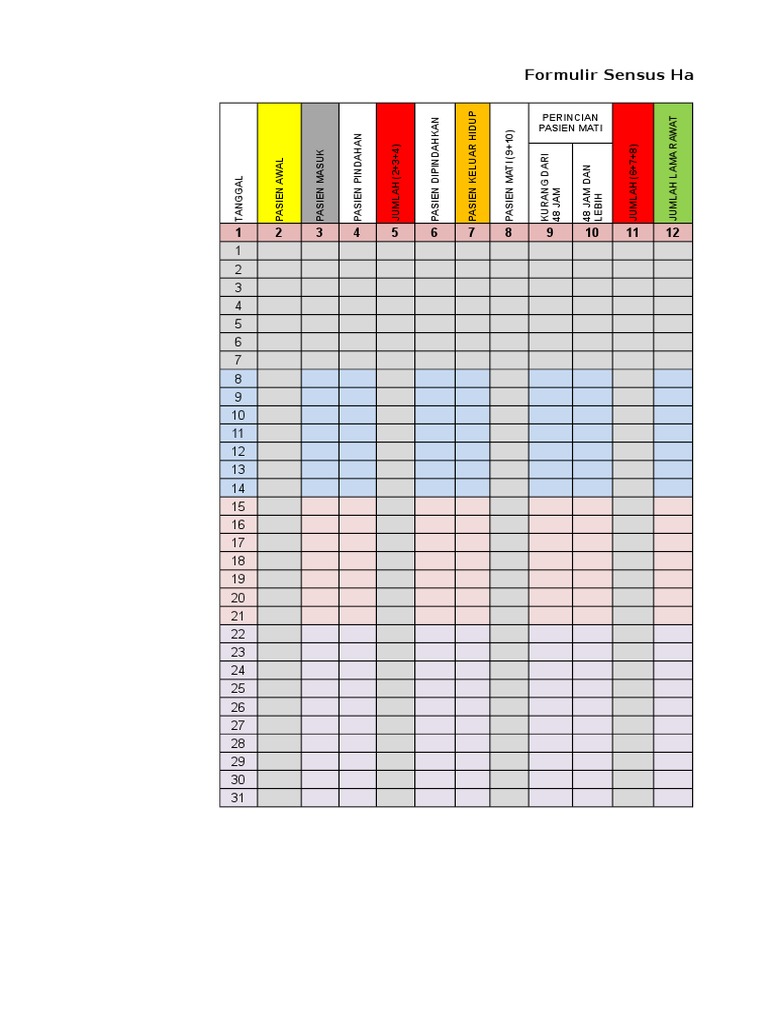 Formulir Sensus Ha

| TANGGAL | PASIEN AWAL | PASIEN MASUK | PASIEN PINDAHAN | JUMLAH (2+3+4) | PASIEN DIPINDAHKAN | PASIEN KELUAR HIDUP | PASIEN MATI (9+10) | PERINCIAN PASIEN MATI: KURANG DARI 48 JAM | PERINCIAN PASIEN MATI: 48 JAM DAN LEBIH | JUMLAH (6+7+8) | JUMLAH LAMA RAWAT |
|---|---|---|---|---|---|---|---|---|---|---|---|
| 1 | 2 | 3 | 4 | 5 | 6 | 7 | 8 | 9 | 10 | 11 | 12 |
| 1 | | | | | | | | | | | |
| 2 | | | | | | | | | | | |
| 3 | | | | | | | | | | | |
| 4 | | | | | | | | | | | |
| 5 | | | | | | | | | | | |
| 6 | | | | | | | | | | | |
| 7 | | | | | | | | | | | |
| 8 | | | | | | | | | | | |
| 9 | | | | | | | | | | | |
| 10 | | | | | | | | | | | |
| 11 | | | | | | | | | | | |
| 12 | | | | | | | | | | | |
| 13 | | | | | | | | | | | |
| 14 | | | | | | | | | | | |
| 15 | | | | | | | | | | | |
| 16 | | | | | | | | | | | |
| 17 | | | | | | | | | | | |
| 18 | | | | | | | | | | | |
| 19 | | | | | | | | | | | |
| 20 | | | | | | | | | | | |
| 21 | | | | | | | | | | | |
| 22 | | | | | | | | | | | |
| 23 | | | | | | | | | | | |
| 24 | | | | | | | | | | | |
| 25 | | | | | | | | | | | |
| 26 | | | | | | | | | | | |
| 27 | | | | | | | | | | | |
| 28 | | | | | | | | | | | |
| 29 | | | | | | | | | | | |
| 30 | | | | | | | | | | | |
| 31 | | | | | | | | | | | |